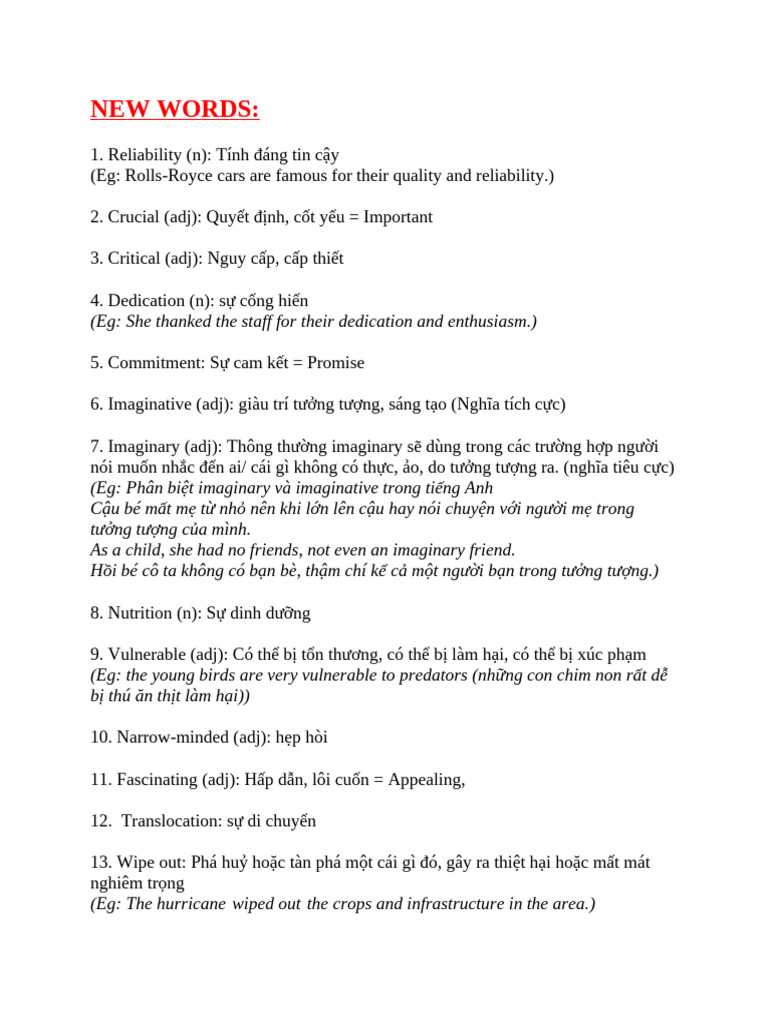 NEW WORDS:

1. Reliability (n): Tính đáng tin cậy
(Eg: Rolls-Royce cars are famous for their quality and reliability.)

2. Crucial (adj): Quyết định, cốt yếu = Important

3. Critical (adj): Nguy cấp, cấp thiết

4. Dedication (n): sự cống hiến
(Eg: She thanked the staff for their dedication and enthusiasm.)

5. Commitment: Sự cam kết = Promise

6. Imaginative (adj): giàu trí tưởng tượng, sáng tạo (Nghĩa tích cực)

7. Imaginary (adj): Thông thường imaginary sẽ dùng trong các trường hợp người nói muốn nhắc đến ai/ cái gì không có thực, ảo, do tưởng tượng ra. (nghĩa tiêu cực)
(Eg: Phân biệt imaginary và imaginative trong tiếng Anh
Cậu bé mất mẹ từ nhỏ nên khi lớn lên cậu hay nói chuyện với người mẹ trong tưởng tượng của mình.
As a child, she had no friends, not even an imaginary friend.
Hồi bé cô ta không có bạn bè, thậm chí kể cả một người bạn trong tưởng tượng.)

8. Nutrition (n): Sự dinh dưỡng

9. Vulnerable (adj): Có thể bị tổn thương, có thể bị làm hại, có thể bị xúc phạm
(Eg: the young birds are very vulnerable to predators (những con chim non rất dễ bị thú ăn thịt làm hại))

10. Narrow-minded (adj): hẹp hòi

11. Fascinating (adj): Hấp dẫn, lôi cuốn = Appealing,

12. Translocation: sự di chuyển

13. Wipe out: Phá huỷ hoặc tàn phá một cái gì đó, gây ra thiệt hại hoặc mất mát nghiêm trọng
(Eg: The hurricane wiped out the crops and infrastructure in the area.)